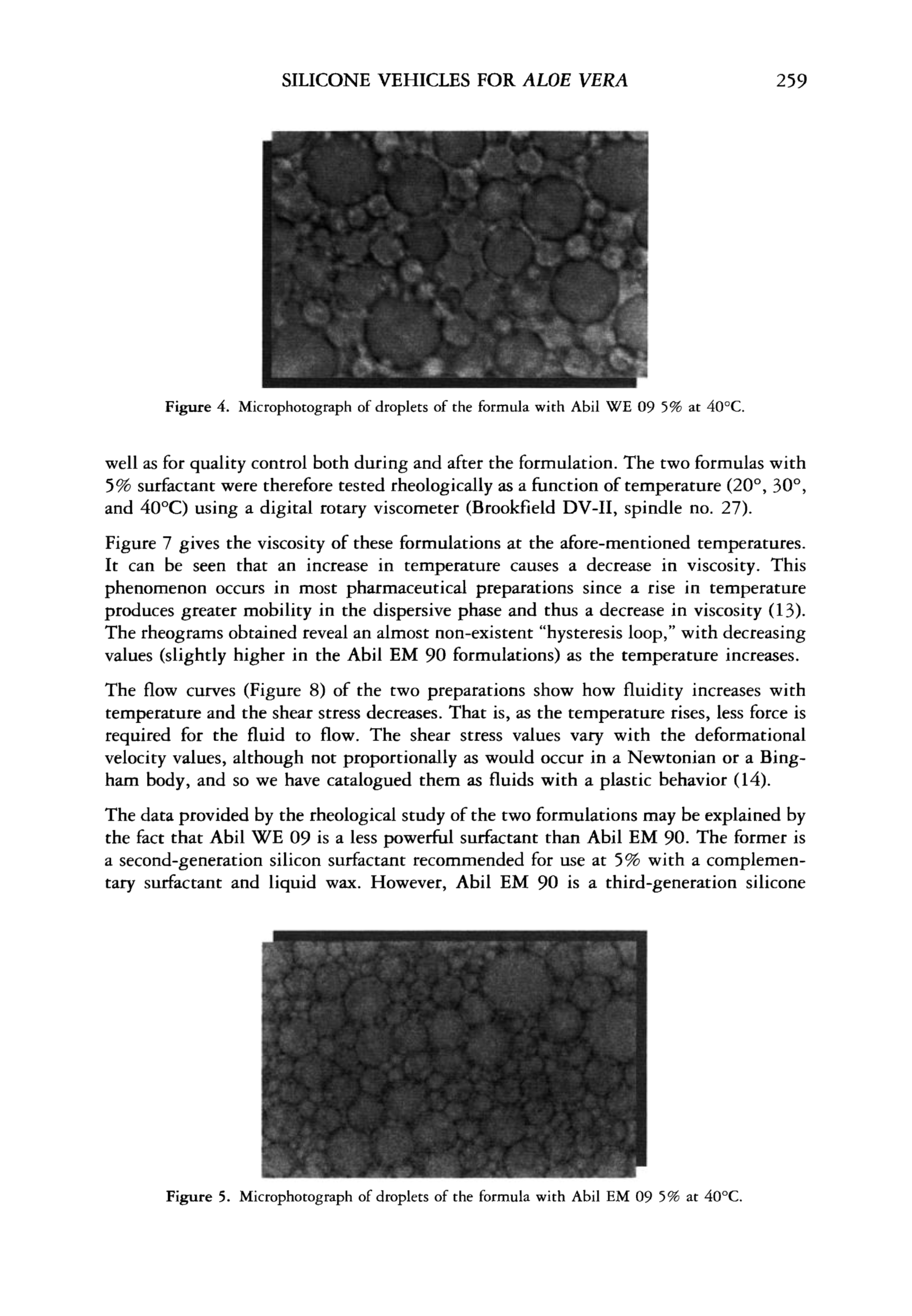 SILICONE VEHICLES FOR ALOE VERA 259

Figure 4. Microphotograph of droplets of the formula with Abil WE 09 5% at 40°C.

well as for quality control both during and after the formulation. The two formulas with 5% surfactant were therefore tested rheologically as a function of temperature (20°, 30°, and 40°C) using a digital rotary viscometer (Brookfield DV-II, spindle no. 27).

Figure 7 gives the viscosity of these formulations at the afore-mentioned temperatures. It can be seen that an increase in temperature causes a decrease in viscosity. This phenomenon occurs in most pharmaceutical preparations since a rise in temperature produces greater mobility in the dispersive phase and thus a decrease in viscosity (13). The rheograms obtained reveal an almost non-existent "hysteresis loop," with decreasing values (slightly higher in the Abil EM 90 formulations) as the temperature increases.

The flow curves (Figure 8) of the two preparations show how fluidity increases with temperature and the shear stress decreases. That is, as the temperature rises, less force is required for the fluid to flow. The shear stress values vary with the deformational velocity values, although not proportionally as would occur in a Newtonian or a Bingham body, and so we have catalogued them as fluids with a plastic behavior (14).

The data provided by the rheological study of the two formulations may be explained by the fact that Abil WE 09 is a less powerful surfactant than Abil EM 90. The former is a second-generation silicon surfactant recommended for use at 5% with a complementary surfactant and liquid wax. However, Abil EM 90 is a third-generation silicone

Figure 5. Microphotograph of droplets of the formula with Abil EM 09 5% at 40°C.